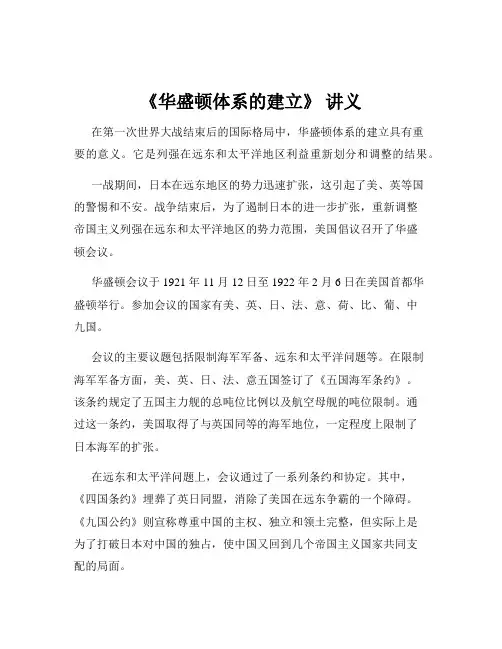 《华盛顿体系的建立》 讲义

在第一次世界大战结束后的国际格局中，华盛顿体系的建立具有重要的意义。它是列强在远东和太平洋地区利益重新划分和调整的结果。

一战期间，日本在远东地区的势力迅速扩张，这引起了美、英等国的警惕和不安。战争结束后，为了遏制日本的进一步扩张，重新调整帝国主义列强在远东和太平洋地区的势力范围，美国倡议召开了华盛顿会议。

华盛顿会议于 1921 年 11 月 12 日至 1922 年 2 月 6 日在美国首都华盛顿举行。参加会议的国家有美、英、日、法、意、荷、比、葡、中九国。

会议的主要议题包括限制海军军备、远东和太平洋问题等。在限制海军军备方面，美、英、日、法、意五国签订了《五国海军条约》。该条约规定了五国主力舰的总吨位比例以及航空母舰的吨位限制。通过这一条约，美国取得了与英国同等的海军地位，一定程度上限制了日本海军的扩张。

在远东和太平洋问题上，会议通过了一系列条约和协定。其中，《四国条约》埋葬了英日同盟，消除了美国在远东争霸的一个障碍。《九国公约》则宣称尊重中国的主权、独立和领土完整，但实际上是为了打破日本对中国的独占，使中国又回到几个帝国主义国家共同支配的局面。